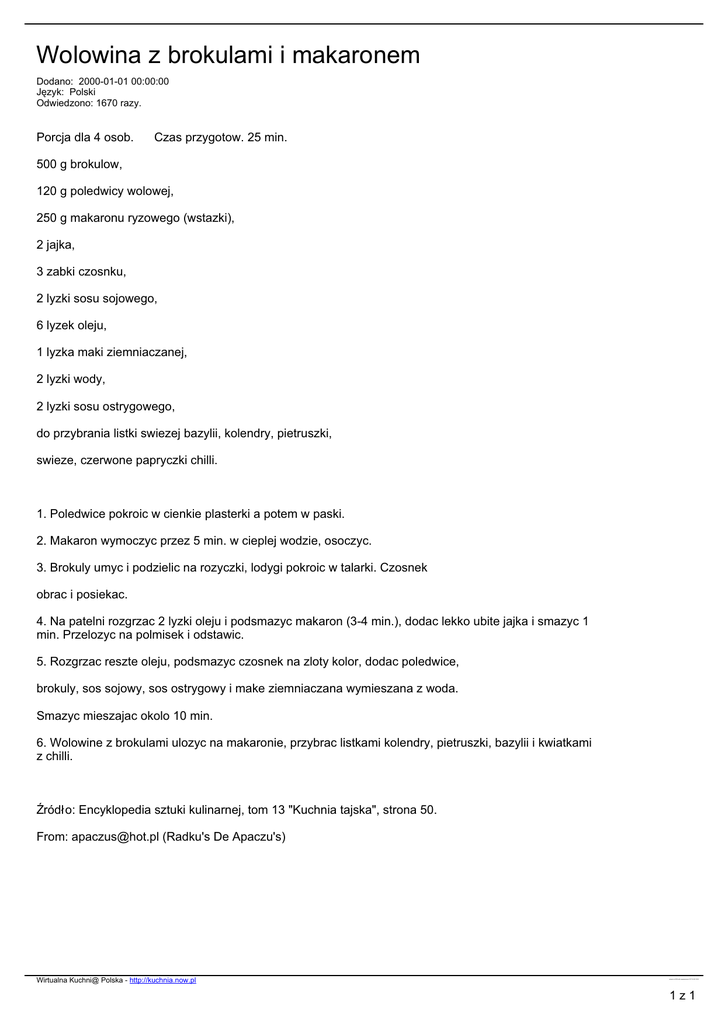 Wolowina z brokulami i makaronem

Dodano: 2000-01-01 00:00:00
Język: Polski
Odwiedzono: 1670 razy.

Porcja dla 4 osob. Czas przygotow. 25 min.

500 g brokulow,

120 g poledwicy wolowej,

250 g makaronu ryzowego (wstazki),

2 jajka,

3 zabki czosnku,

2 lyzki sosu sojowego,

6 lyzek oleju,

1 lyzka maki ziemniaczanej,

2 lyzki wody,

2 lyzki sosu ostrygowego,

do przybrania listki swiezej bazylii, kolendry, pietruszki,

swieze, czerwone papryczki chilli.

1. Poledwice pokroic w cienkie plasterki a potem w paski.

2. Makaron wymoczyc przez 5 min. w cieplej wodzie, osoczyc.

3. Brokuly umyc i podzielic na rozyczki, lodygi pokroic w talarki. Czosnek

obrac i posiekac.

4. Na patelni rozgrzac 2 lyzki oleju i podsmazyc makaron (3-4 min.), dodac lekko ubite jajka i smazyc 1 min. Przelozyc na polmisek i odstawic.

5. Rozgrzac reszte oleju, podsmazyc czosnek na zloty kolor, dodac poledwice,

brokuly, sos sojowy, sos ostrygowy i make ziemniaczana wymieszana z woda.

Smazyc mieszajac okolo 10 min.

6. Wolowine z brokulami ulozyc na makaronie, przybrac listkami kolendry, pietruszki, bazylii i kwiatkami z chilli.

Źródło: Encyklopedia sztuki kulinarnej, tom 13 "Kuchnia tajska", strona 50.

From: apaczus@hot.pl (Radku's De Apaczu's)

Wirtualna Kuchni@ Polska - http://kuchnia.now.pl

1 z 1